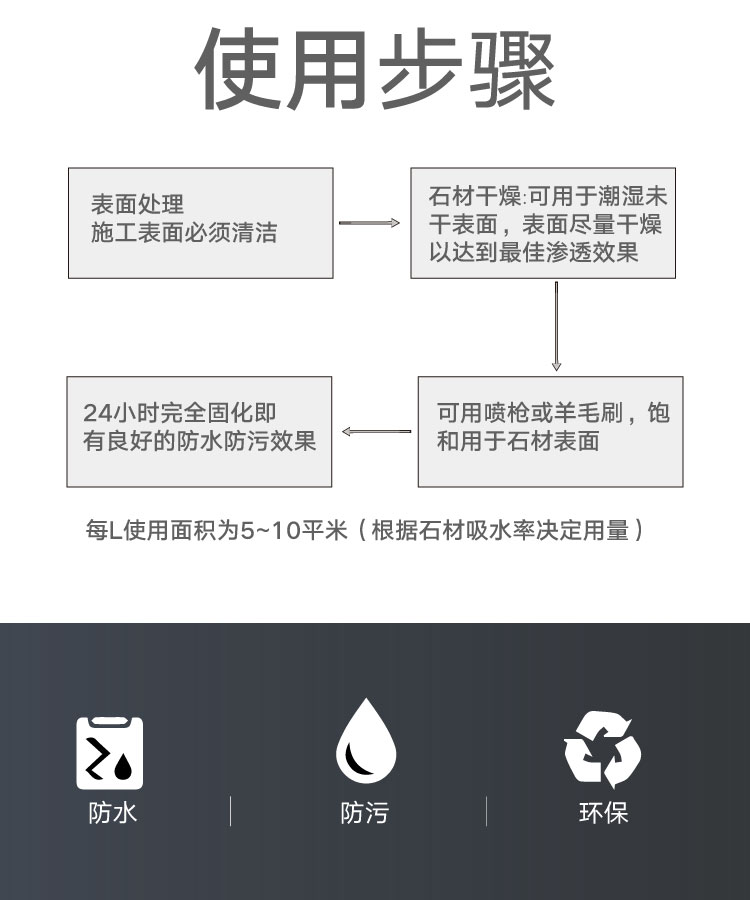 使用步骤

表面处理
施工表面必须清洁

石材干燥:可用于潮湿未干表面，表面尽量干燥以达到最佳渗透效果

可用喷枪或羊毛刷，饱和用于石材表面

24小时完全固化即有良好的防水防污效果

每L使用面积为5~10平米（根据石材吸水率决定用量）

防水

防污

环保